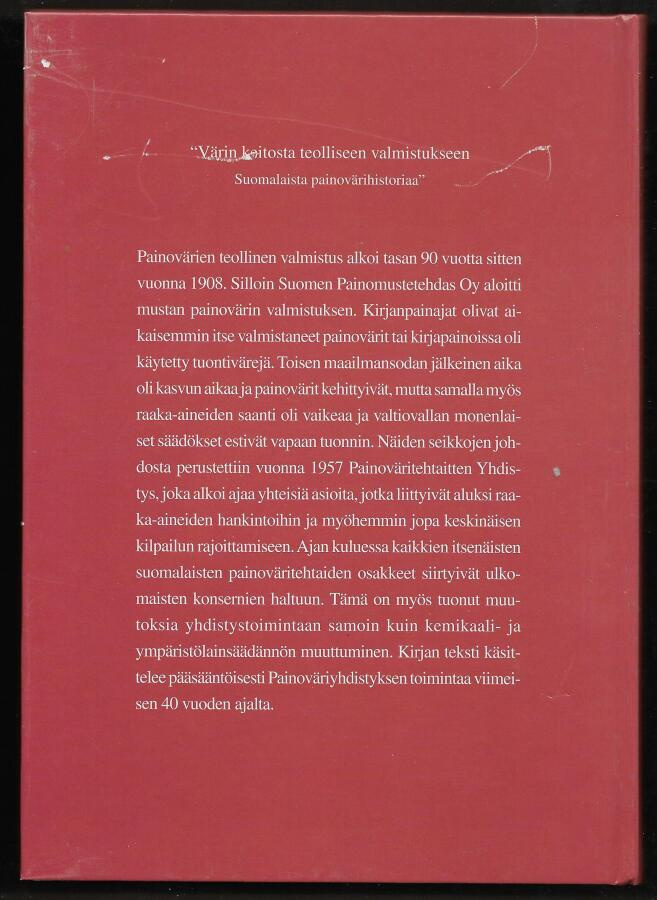 "Värin keitosta teolliseen valmistukseen
Suomalaista painovärihistoriaa"

Painovärien teollinen valmistus alkoi tasan 90 vuotta sitten vuonna 1908. Silloin Suomen Painomustetehdas Oy aloitti mustan painovärin valmistuksen. Kirjanpainajat olivat aikaisemmin itse valmistaneet painovärit tai kirjapainoissa oli käytetty tuontivärejä. Toisen maailmansodan jälkeinen aika oli kasvun aikaa ja painovärit kehittyivät, mutta samalla myös raaka-aineiden saanti oli vaikeaa ja valtiovallan monenlaiset säädökset estivät vapaan tuonnin. Näiden seikkojen johdosta perustettiin vuonna 1957 Painoväritehtaitten Yhdistys, joka alkoi ajaa yhteisiä asioita, jotka liittyivät aluksi raaka-aineiden hankintoihin ja myöhemmin jopa keskinäisen kilpailun rajoittamiseen. Ajan kuluessa kaikkien itsenäisten suomalaisten painoväritehtaiden osakkeet siirtyivät ulkomaisten konsernien haltuun. Tämä on myös tuonut muutoksia yhdistystoimintaan samoin kuin kemikaali- ja ympäristölainsäädännön muuttuminen. Kirjan teksti käsittelee pääsääntöisesti Painoväriyhdistyksen toimintaa viimeisen 40 vuoden ajalta.